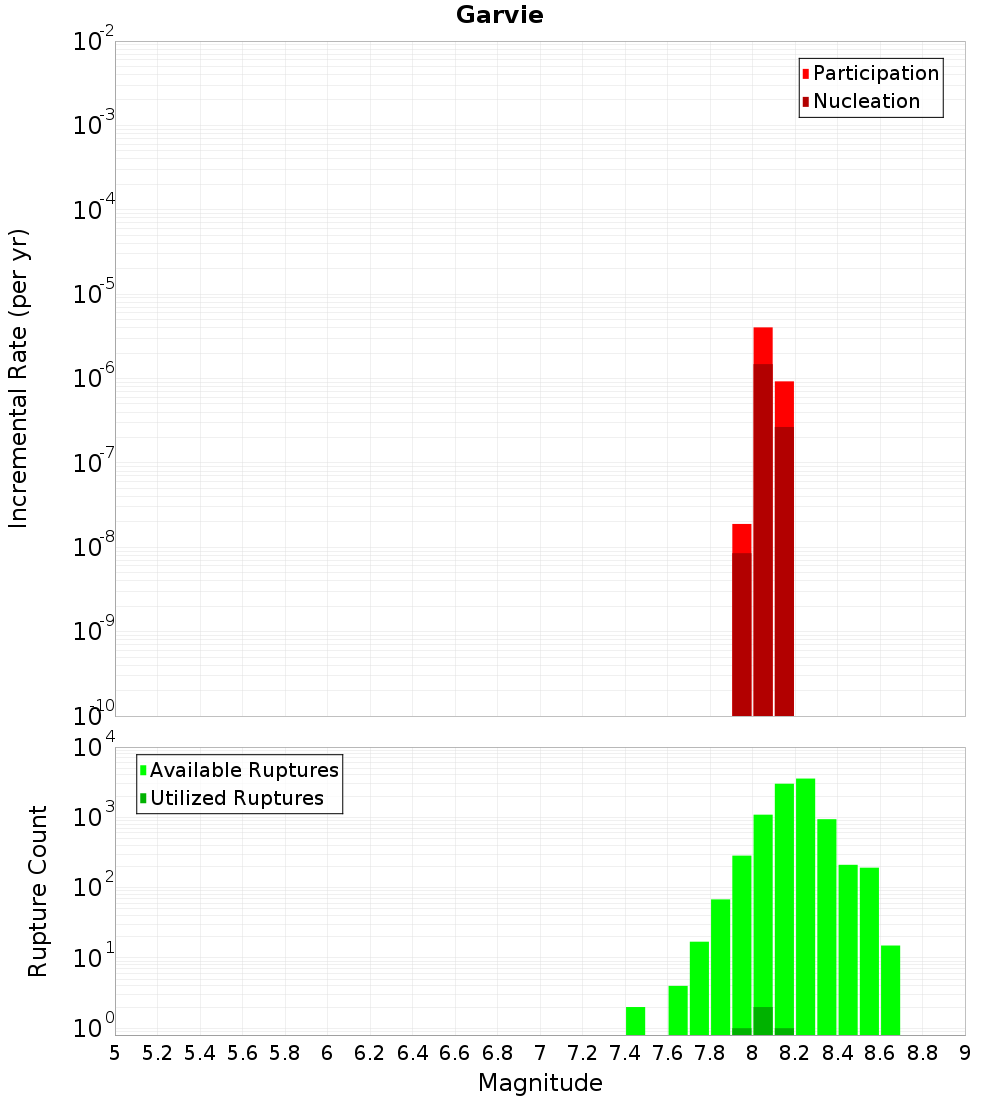 Garvie

Participation
Nucleation

Incremental Rate (per yr)

$10^{-2}$
$10^{-3}$
$10^{-4}$
$10^{-5}$
$10^{-6}$
$10^{-7}$
$10^{-8}$
$10^{-9}$
$10^{-10}$

Available Ruptures
Utilized Ruptures

Rupture Count

$10^{4}$
$10^{3}$
$10^{2}$
$10^{1}$
$10^{0}$

5 5.2 5.4 5.6 5.8 6 6.2 6.4 6.6 6.8 7 7.2 7.4 7.6 7.8 8 8.2 8.4 8.6 8.8 9

Magnitude